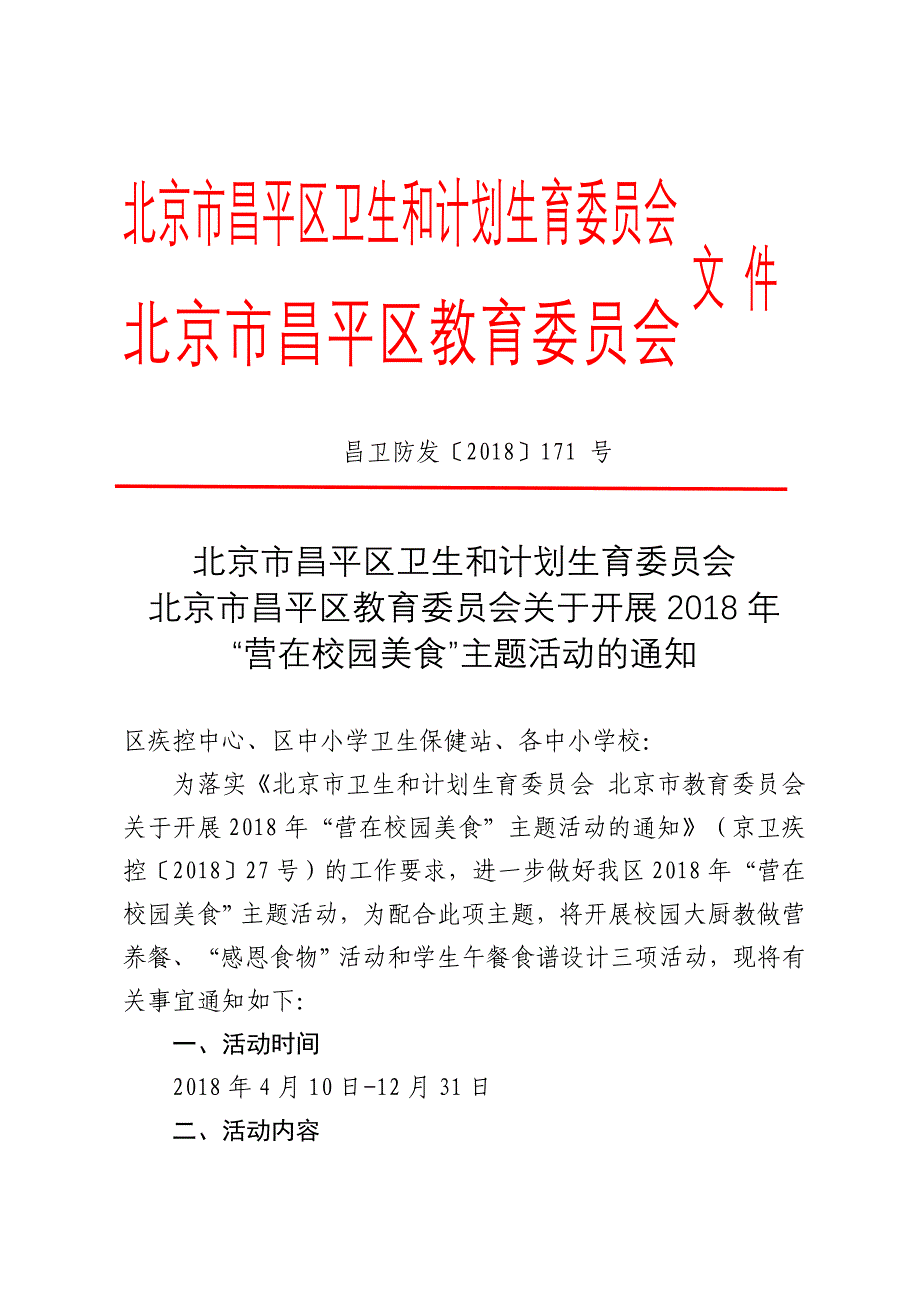 北京市昌平区卫生和计划生育委员会
北京市昌平区教育委员会
文件

昌卫防发〔2018〕171 号

北京市昌平区卫生和计划生育委员会
北京市昌平区教育委员会关于开展 2018 年
“营在校园美食”主题活动的通知

区疾控中心、区中小学卫生保健站、各中小学校:

为落实《北京市卫生和计划生育委员会 北京市教育委员会关于开展 2018 年“营在校园美食”主题活动的通知》（京卫疾控〔2018〕27 号）的工作要求，进一步做好我区 2018 年“营在校园美食”主题活动，为配合此项主题，将开展校园大厨教做营养餐、“感恩食物”活动和学生午餐食谱设计三项活动，现将有关事宜通知如下:

一、活动时间

2018 年 4 月 10 日-12 月 31 日

二、活动内容